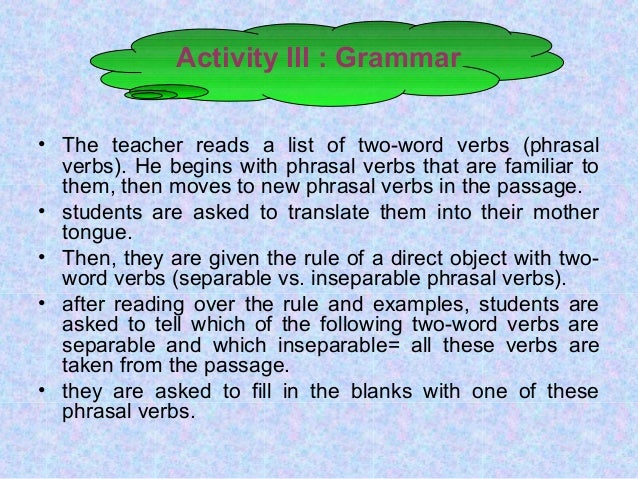 Activity III : Grammar

• The teacher reads a list of two-word verbs (phrasal verbs). He begins with phrasal verbs that are familiar to them, then moves to new phrasal verbs in the passage.
• students are asked to translate them into their mother tongue.
• Then, they are given the rule of a direct object with two-word verbs (separable vs. inseparable phrasal verbs).
• after reading over the rule and examples, students are asked to tell which of the following two-word verbs are separable and which inseparable= all these verbs are taken from the passage.
• they are asked to fill in the blanks with one of these phrasal verbs.